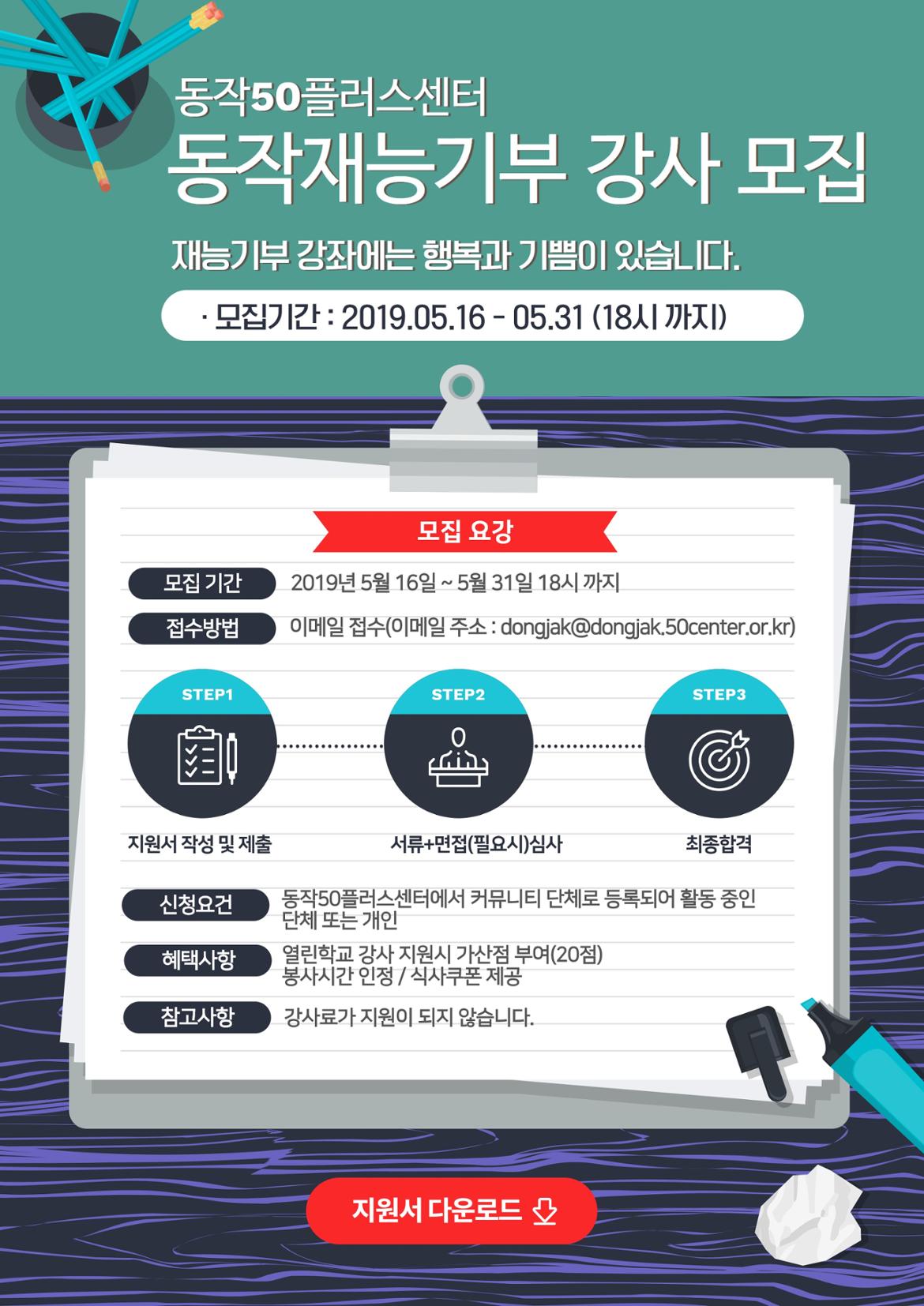 동작50플러스센터

동작재능기부 강사 모집

재능기부 강좌에는 행복과 기쁨이 있습니다.

· 모집기간 : 2019.05.16 - 05.31 (18시 까지)

모집 요강

모집 기간
2019년 5월 16일 ~ 5월 31일 18시 까지

접수방법
이메일 접수(이메일 주소 : dongjak@dongjak.50center.or.kr)

STEP1
지원서 작성 및 제출

STEP2
서류+면접(필요시)심사

STEP3
최종합격

신청요건
동작50플러스센터에서 커뮤니티 단체로 등록되어 활동 중인 단체 또는 개인

혜택사항
열린학교 강사 지원시 가산점 부여(20점)
봉사시간 인정 / 식사쿠폰 제공

참고사항
강사료가 지원이 되지 않습니다.

지원서 다운로드